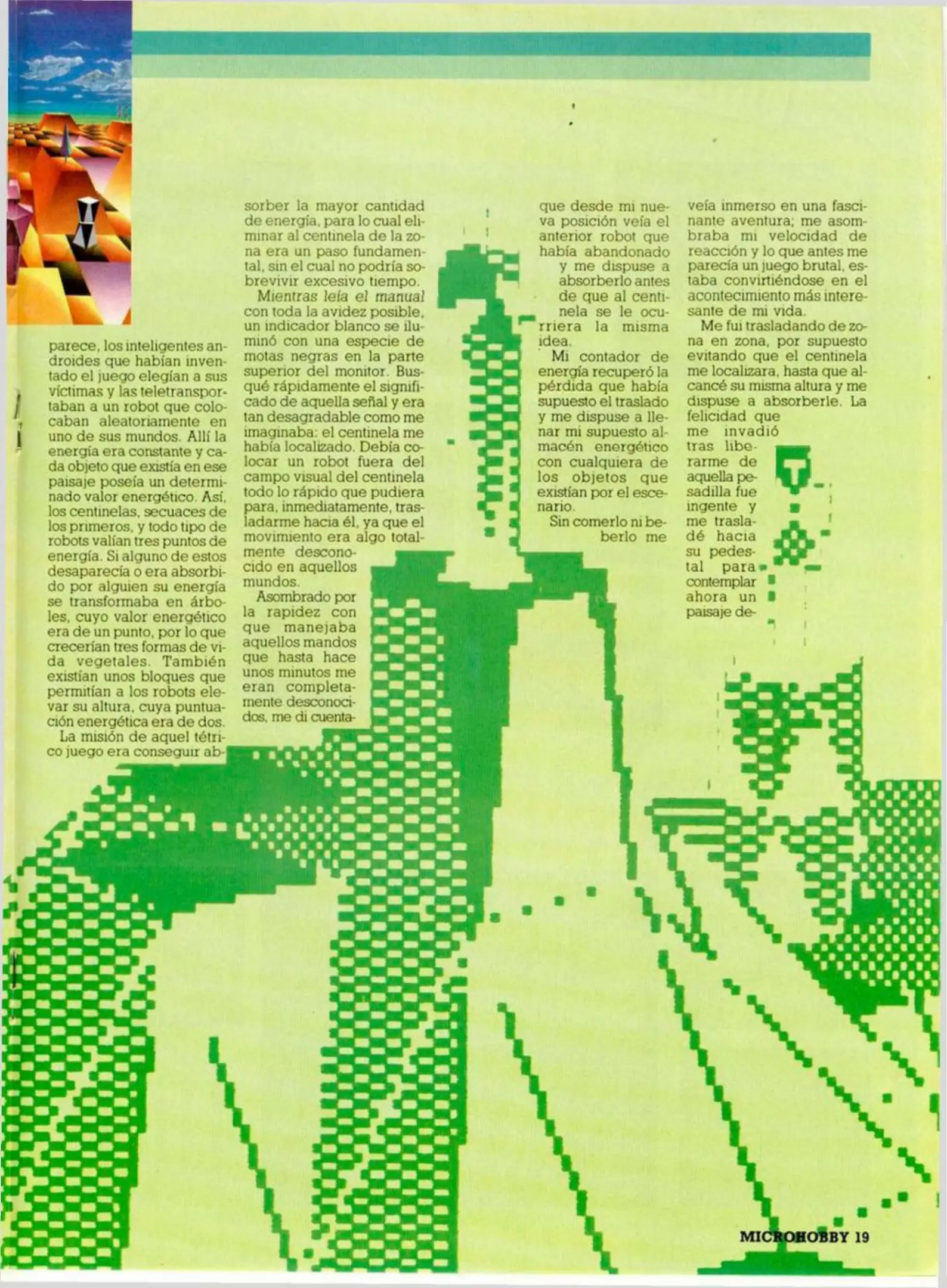 parece, los inteligentes androides que habían inventado el juego elegían a sus víctimas y las teletransportaban a un robot que colocaban aleatoriamente en uno de sus mundos. Allí la energía era constante y cada objeto que existía en ese paisaje poseía un determinado valor energético. Así, los centinelas, secuaces de los primeros, y todo tipo de robots valían tres puntos de energía. Si alguno de estos desaparecía o era absorbido por alguien su energía se transformaba en árboles, cuyo valor energético era de un punto, por lo que crecerían tres formas de vida vegetales. También existían unos bloques que permitían a los robots elevar su altura, cuya puntuación energética era de dos.

La misión de aquel tétrico juego era conseguir absorber la mayor cantidad de energía, para lo cual eliminar al centinela de la zona era un paso fundamental, sin el cual no podría sobrevivir excesivo tiempo.

Mientras leía el manual con toda la avidez posible, un indicador blanco se iluminó con una especie de motas negras en la parte superior del monitor. Busqué rápidamente el significado de aquella señal y era tan desagradable como me imaginaba: el centinela me había localizado. Debía colocar un robot fuera del campo visual del centinela todo lo rápido que pudiera para, inmediatamente, trasladarme hacia él, ya que el movimiento era algo totalmente desconocido en aquellos mundos.

Asombrado por la rapidez con que manejaba aquellos mandos que hasta hace unos minutos me eran completamente desconocidos, me di cuenta que desde mi nueva posición veía el anterior robot que había abandonado y me dispuse a absorberlo antes de que al centinela se le ocurriera la misma idea.

Mi contador de energía recuperó la pérdida que había supuesto el traslado y me dispuse a llenar mi supuesto almacén energético con cualquiera de los objetos que existían por el escenario.

Sin comerlo ni beberlo me veía inmerso en una fascinante aventura; me asombraba mi velocidad de reacción y lo que antes me parecía un juego brutal, estaba convirtiéndose en el acontecimiento más interesante de mi vida.

Me fui trasladando de zona en zona, por supuesto evitando que el centinela me localizara, hasta que alcancé su misma altura y me dispuse a absorberle. La felicidad que me invadió tras liberarme de aquella pesadilla fue ingente y me trasladé hacia su pedestal para contemplar ahora un paisaje de-

MICROHOBBY 19